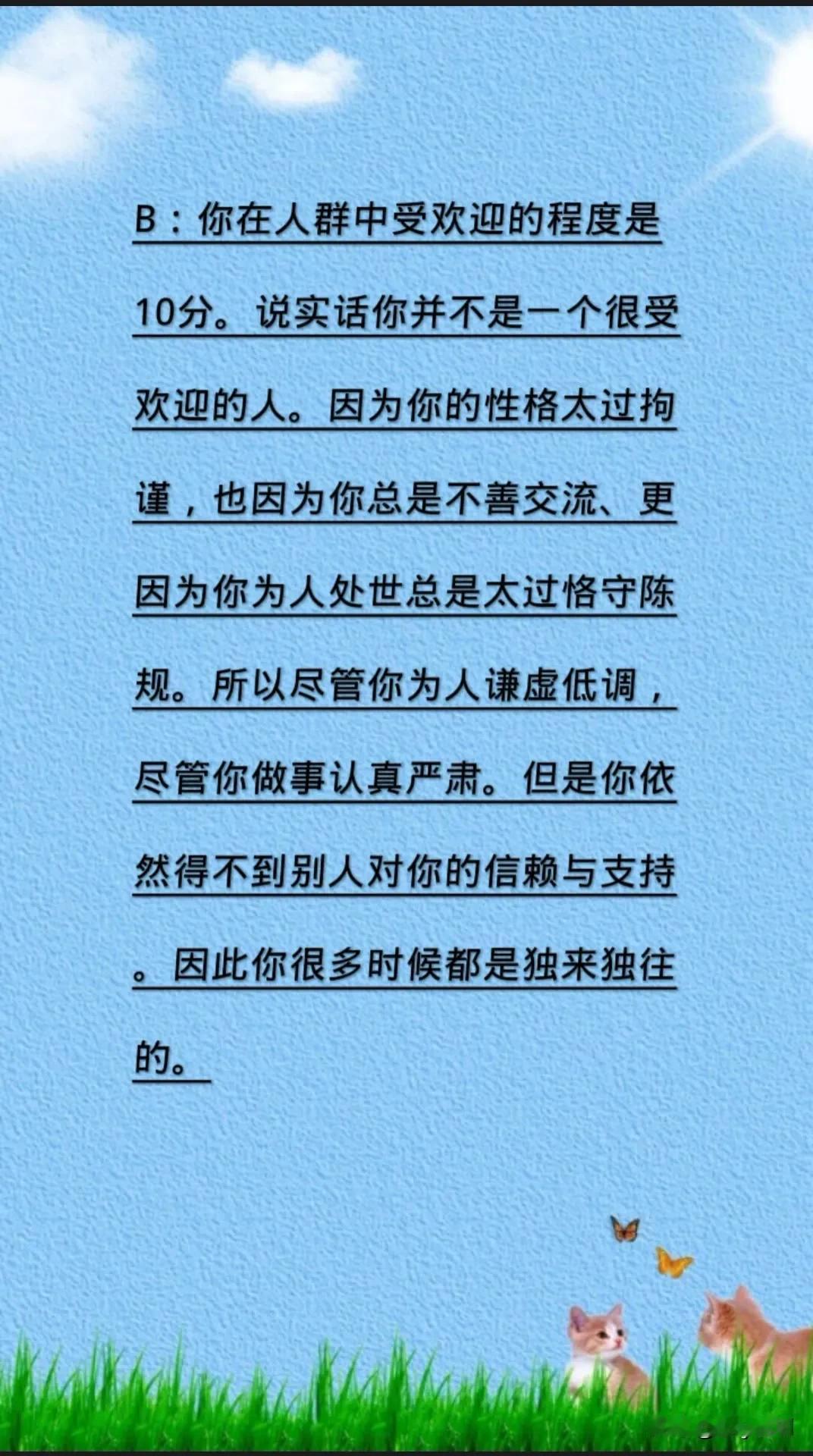 B：你在人群中受欢迎的程度是10分。说实话你并不是一个很受欢迎的人。因为你的性格太过拘谨，也因为你总是不善交流、更因为你为人处世总是太过恪守陈规。所以尽管你为人谦虚低调，尽管你做事认真严肃。但是你依然得不到别人对你的信赖与支持。因此你很多时候都是独来独往的。